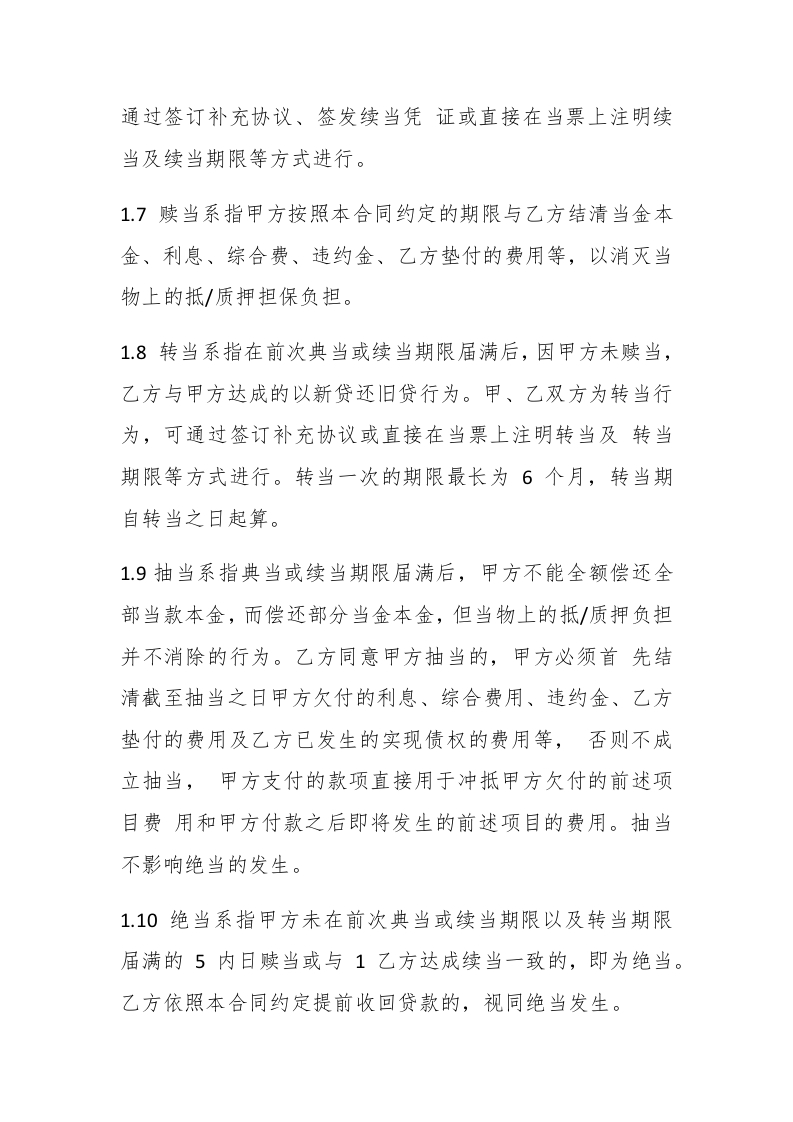 通过签订补充协议、签发续当凭 证或直接在当票上注明续当及续当期限等方式进行。

1.7 赎当系指甲方按照本合同约定的期限与乙方结清当金本金、利息、综合费、违约金、乙方垫付的费用等，以消灭当物上的抵/质押担保负担。

1.8 转当系指在前次典当或续当期限届满后，因甲方未赎当，乙方与甲方达成的以新贷还旧贷行为。甲、乙双方为转当行为，可通过签订补充协议或直接在当票上注明转当及 转当期限等方式进行。转当一次的期限最长为 6 个月，转当期自转当之日起算。

1.9 抽当系指典当或续当期限届满后，甲方不能全额偿还全部当款本金，而偿还部分当金本金，但当物上的抵/质押负担并不消除的行为。乙方同意甲方抽当的，甲方必须首 先结清截至抽当之日甲方欠付的利息、综合费用、违约金、乙方垫付的费用及乙方已发生的实现债权的费用等， 否则不成立抽当， 甲方支付的款项直接用于冲抵甲方欠付的前述项目费 用和甲方付款之后即将发生的前述项目的费用。抽当不影响绝当的发生。

1.10 绝当系指甲方未在前次典当或续当期限以及转当期限届满的 5 内日赎当或与 1 乙方达成续当一致的，即为绝当。乙方依照本合同约定提前收回贷款的，视同绝当发生。